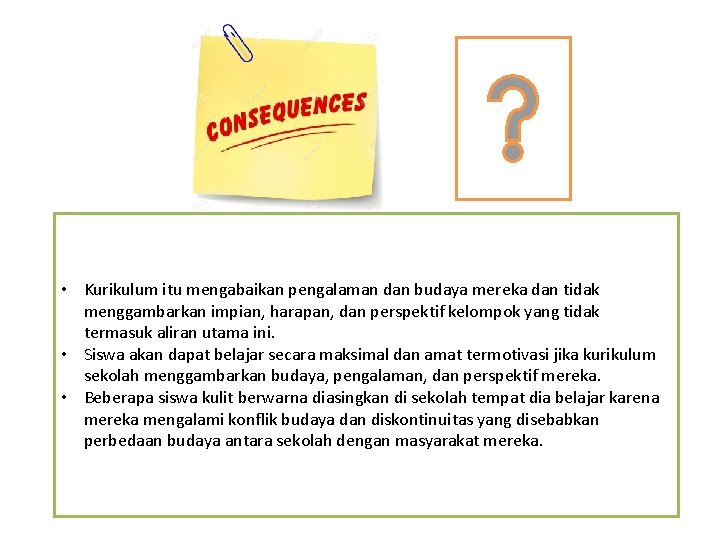 CONSEQUENCES

?

• Kurikulum itu mengabaikan pengalaman dan budaya mereka dan tidak menggambarkan impian, harapan, dan perspektif kelompok yang tidak termasuk aliran utama ini.
• Siswa akan dapat belajar secara maksimal dan amat termotivasi jika kurikulum sekolah menggambarkan budaya, pengalaman, dan perspektif mereka.
• Beberapa siswa kulit berwarna diasingkan di sekolah tempat dia belajar karena mereka mengalami konflik budaya dan diskontinuitas yang disebabkan perbedaan budaya antara sekolah dengan masyarakat mereka.